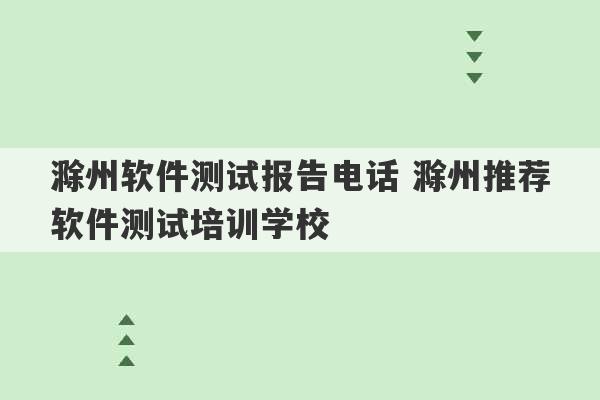 滁州软件测试报告电话 滁州推荐软件测试培训学校